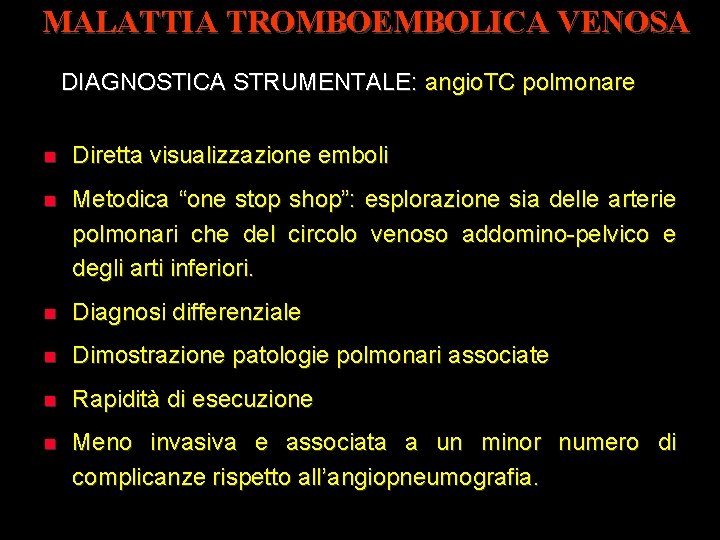 MALATTIA TROMBOEMBOLICA VENOSA

DIAGNOSTICA STRUMENTALE: angioTC polmonare

- Diretta visualizzazione emboli
- Metodica “one stop shop”: esplorazione sia delle arterie polmonari che del circolo venoso addomino-pelvico e degli arti inferiori.
- Diagnosi differenziale
- Dimostrazione patologie polmonari associate
- Rapidità di esecuzione
- Meno invasiva e associata a un minor numero di complicanze rispetto all’angiopneumografia.